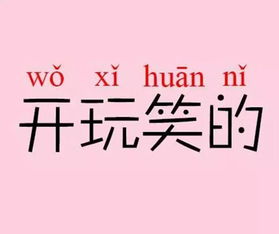 wǒ xǐ huān nǐ
开玩笑的